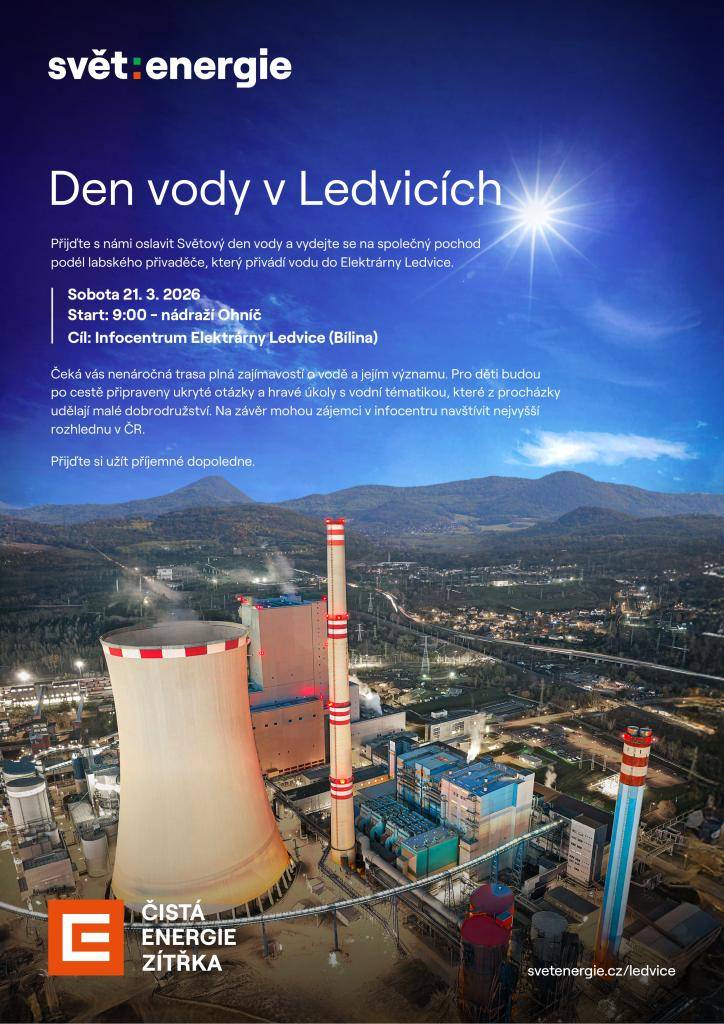 svět:energie

Den vody v Ledvicích

Přijďte s námi oslavit Světový den vody a vydejte se na společný pochod podél labského přivaděče, který přivádí vodu do Elektrárny Ledvice.

Sobota 21. 3. 2026
Start: 9:00 - nádraží Ohníč
Cíl: Infocentrum Elektrárny Ledvice (Bílina)

Čeká vás nenáročná trasa plná zajímavostí o vodě a jejím významu. Pro děti budou po cestě připraveny ukryté otázky a hravé úkoly s vodní tématikou, které z procházky udělají malé dobrodružství. Na závěr mohou zájemci v infocentru navštívit nejvyšší rozhlednu v ČR.

Přijďte si užít příjemné dopoledne.

ČISTÁ ENERGIE ZÍTŘKA

svetenergie.cz/ledvice